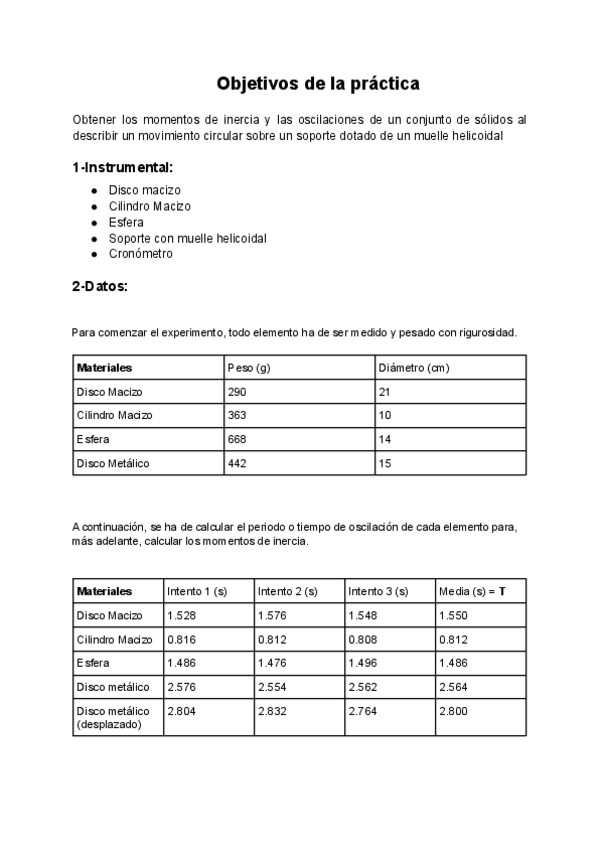 Objetivos de la práctica

Obtener los momentos de inercia y las oscilaciones de un conjunto de sólidos al describir un movimiento circular sobre un soporte dotado de un muelle helicoidal

1-Instrumental:

- Disco macizo
- Cilindro Macizo
- Esfera
- Soporte con muelle helicoidal
- Cronómetro

2-Datos:

Para comenzar el experimento, todo elemento ha de ser medido y pesado con rigurosidad.

| Materiales | Peso (g) | Diámetro (cm) |
|---|---|---|
| Disco Macizo | 290 | 21 |
| Cilindro Macizo | 363 | 10 |
| Esfera | 668 | 14 |
| Disco Metálico | 442 | 15 |

A continuación, se ha de calcular el periodo o tiempo de oscilación de cada elemento para, más adelante, calcular los momentos de inercia.

| Materiales | Intento 1 (s) | Intento 2 (s) | Intento 3 (s) | Media (s) = T |
|---|---|---|---|---|
| Disco Macizo | 1.528 | 1.576 | 1.548 | 1.550 |
| Cilindro Macizo | 0.816 | 0.812 | 0.808 | 0.812 |
| Esfera | 1.486 | 1.476 | 1.496 | 1.486 |
| Disco metálico | 2.576 | 2.554 | 2.562 | 2.564 |
| Disco metálico (desplazado) | 2.804 | 2.832 | 2.764 | 2.800 |